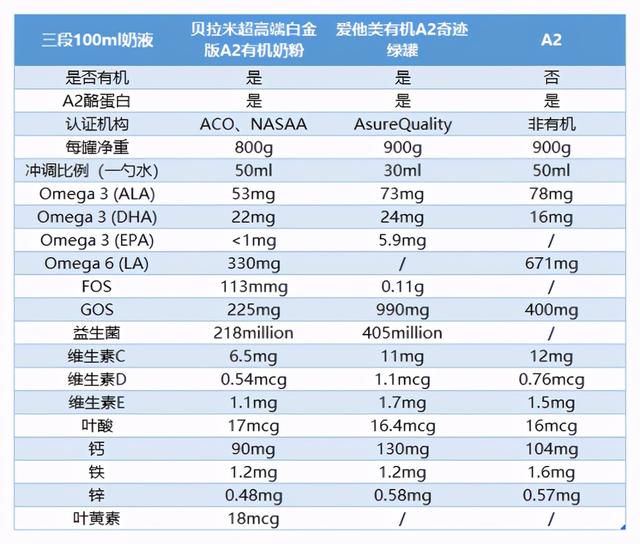 | 三段100ml奶液 | 贝拉米超高端白金版A2有机奶粉 | 爱他美有机A2奇迹绿罐 | A2 |
|---|---|---|---|
| 是否有机 | 是 | 是 | 否 |
| A2酪蛋白 | 是 | 是 | 是 |
| 认证机构 | ACO、NASAA | AsureQuality | 非有机 |
| 每罐净重 | 800g | 900g | 900g |
| 冲调比例（一勺水） | 50ml | 30ml | 50ml |
| Omega 3 (ALA) | 53mg | 73mg | 78mg |
| Omega 3 (DHA) | 22mg | 24mg | 16mg |
| Omega 3 (EPA) | <1mg | 5.9mg | / |
| Omega 6 (LA) | 330mg | / | 671mg |
| FOS | 113mmg | 0.11g | / |
| GOS | 225mg | 990mg | 400mg |
| 益生菌 | 218million | 405million | / |
| 维生素C | 6.5mg | 11mg | 12mg |
| 维生素D | 0.54mcg | 1.1mcg | 0.76mcg |
| 维生素E | 1.1mg | 1.7mg | 1.5mg |
| 叶酸 | 17mcg | 16.4mcg | 16mcg |
| 钙 | 90mg | 130mg | 104mg |
| 铁 | 1.2mg | 1.2mg | 1.6mg |
| 锌 | 0.48mg | 0.58mg | 0.57mg |
| 叶黄素 | 18mcg | / | / |